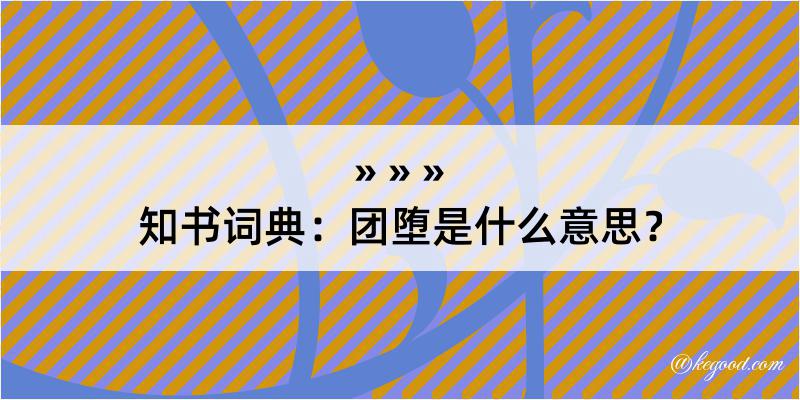 » » »
知书词典：团堕是什么意思？

@kegood.com